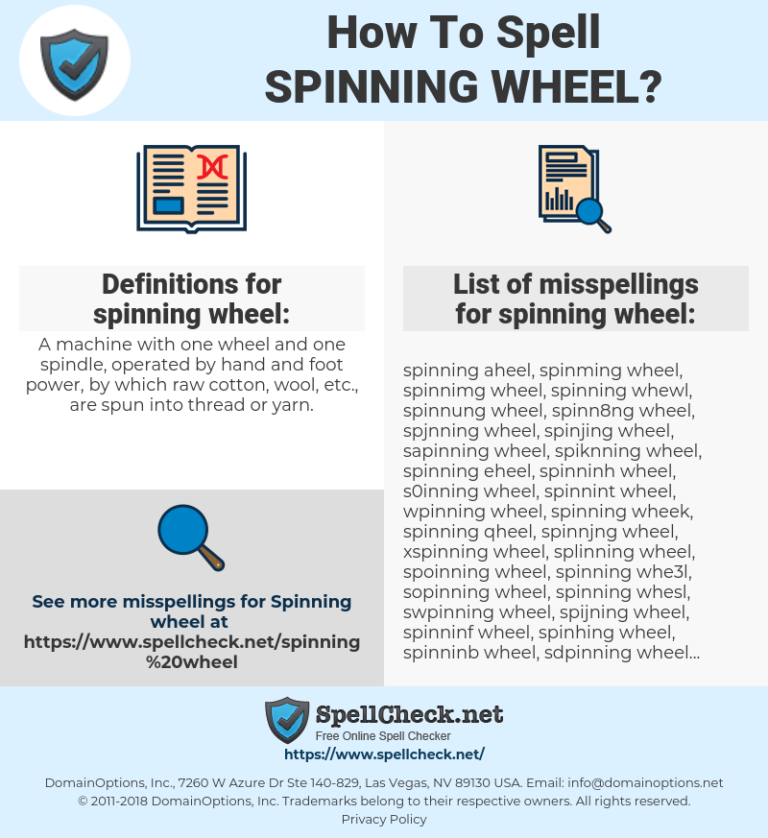 How To Spell
SPINNING WHEEL?

Definitions for spinning wheel:

A machine with one wheel and one spindle, operated by hand and foot power, by which raw cotton, wool, etc., are spun into thread or yarn.

See more misspellings for Spinning wheel at https://www.spellcheck.net/spinning%20wheel

List of misspellings for spinning wheel:

spinning aheel, spinming wheel, spinnimg wheel, spinning whewl, spinnung wheel, spinn8ng wheel, spjnning wheel, spinjing wheel, sapinning wheel, spiknning wheel, spinning eheel, spinninh wheel, s0inning wheel, spinnint wheel, wpinning wheel, spinning wheek, spinning qheel, spinnjng wheel, xspinning wheel, splinning wheel, spoinning wheel, spinning whe3l, sopinning wheel, spinning whesl, swpinning wheel, spijning wheel, spinninf wheel, spinhing wheel, spinninb wheel, sdpinning wheel...

SpellCheck.net
Free Online Spell Checker
https://www.spellcheck.net/

DomainOptions, Inc., 7260 W Azure Dr Ste 140-829, Las Vegas, NV 89130 USA. Email: info@domainoptions.net
© 2011-2018 DomainOptions, Inc. Trademarks belong to their respective owners. All rights reserved.
Privacy Policy